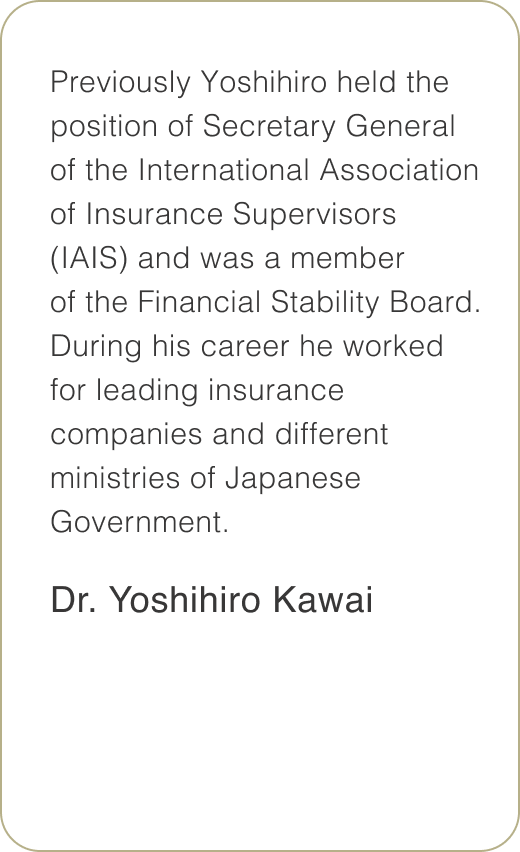 Previously Yoshihiro held the position of Secretary General of the International Association of Insurance Supervisors (IAIS) and was a member of the Financial Stability Board. During his career he worked for leading insurance companies and different ministries of Japanese Government.

Dr. Yoshihiro Kawai